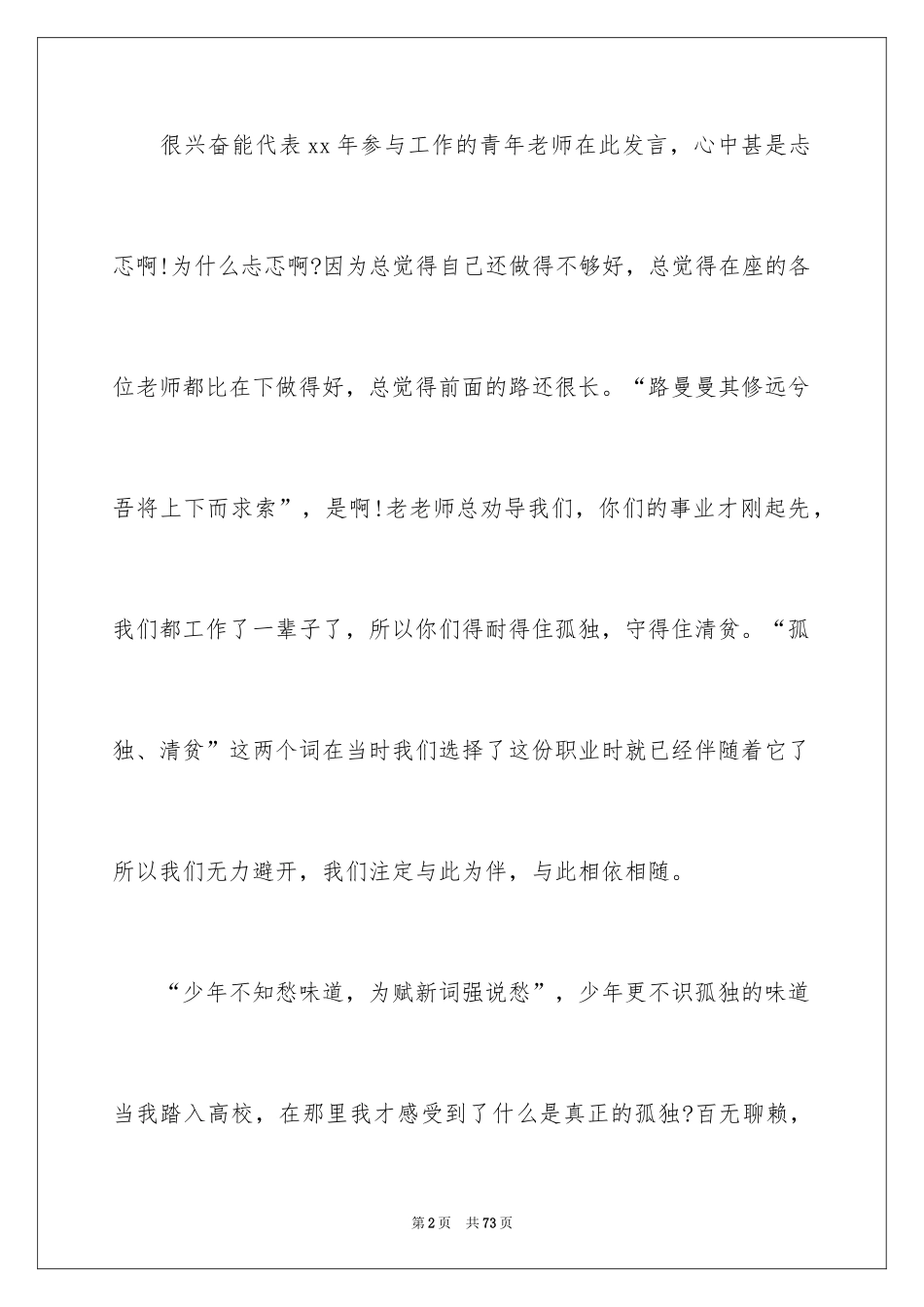 很兴奋能代表xx年参与工作的青年老师在此发言，心中甚是忐忑啊!为什么忐忑啊?因为总觉得自己还做得不够好，总觉得在座的各位老师都比在下做得好，总觉得前面的路还很长。“路曼曼其修远兮吾将上下而求索”，是啊!老老师总劝导我们，你们的事业才刚起先，我们都工作了一辈子了，所以你们得耐得住孤独，守得住清贫。“孤独、清贫”这两个词在当时我们选择了这份职业时就已经伴随着它了所以我们无力避开，我们注定与此为伴，与此相依相随。

“少年不知愁味道，为赋新词强说愁”，少年更不识孤独的味道当我踏入高校，在那里我才感受到了什么是真正的孤独?百无聊赖，

第2页 共73页